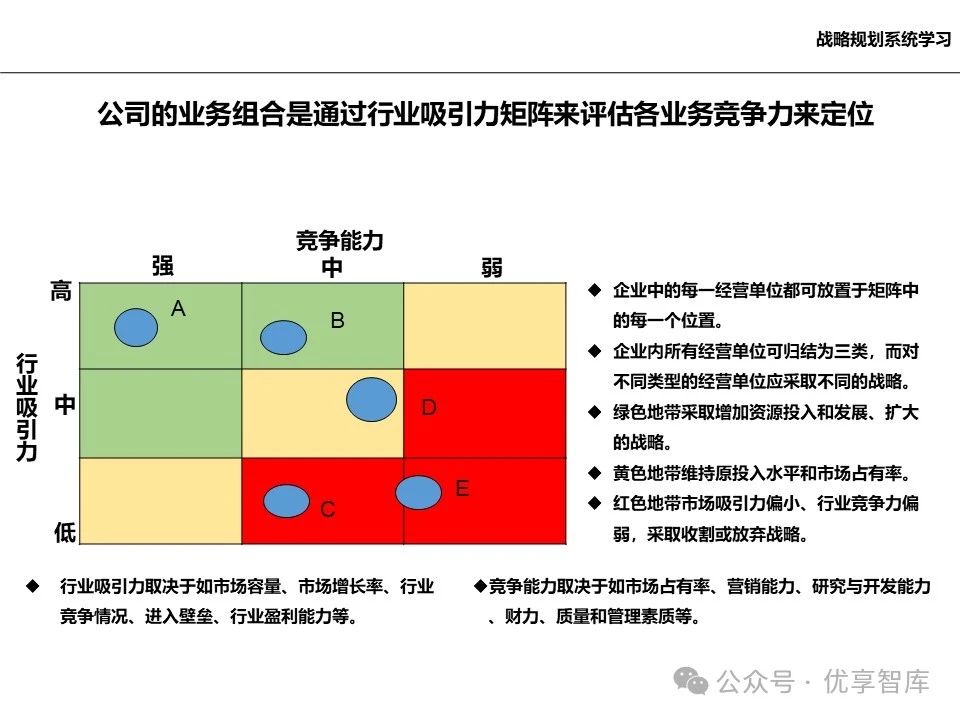 战略规划系统学习

公司的业务组合是通过行业吸引力矩阵来评估各业务竞争力来定位

竞争能力

强 中 弱

行业吸引力

高

中

低

A

B

D

C

E

◆ 企业中的每一经营单位都可放置于矩阵中的每一个位置。

◆ 企业内所有经营单位可归结为三类，而对不同类型的经营单位应采取不同的战略。

◆ 绿色地带采取增加资源投入和发展、扩大的战略。

◆ 黄色地带维持原投入水平和市场占有率。

◆ 红色地带市场吸引力偏小、行业竞争力偏弱，采取收割或放弃战略。

◆ 行业吸引力取决于如市场容量、市场增长率、行业竞争情况、进入壁垒、行业盈利能力等。

◆竞争能力取决于如市场占有率、营销能力、研究与开发能力、财力、质量和管理素质等。

公众号 · 优享智库